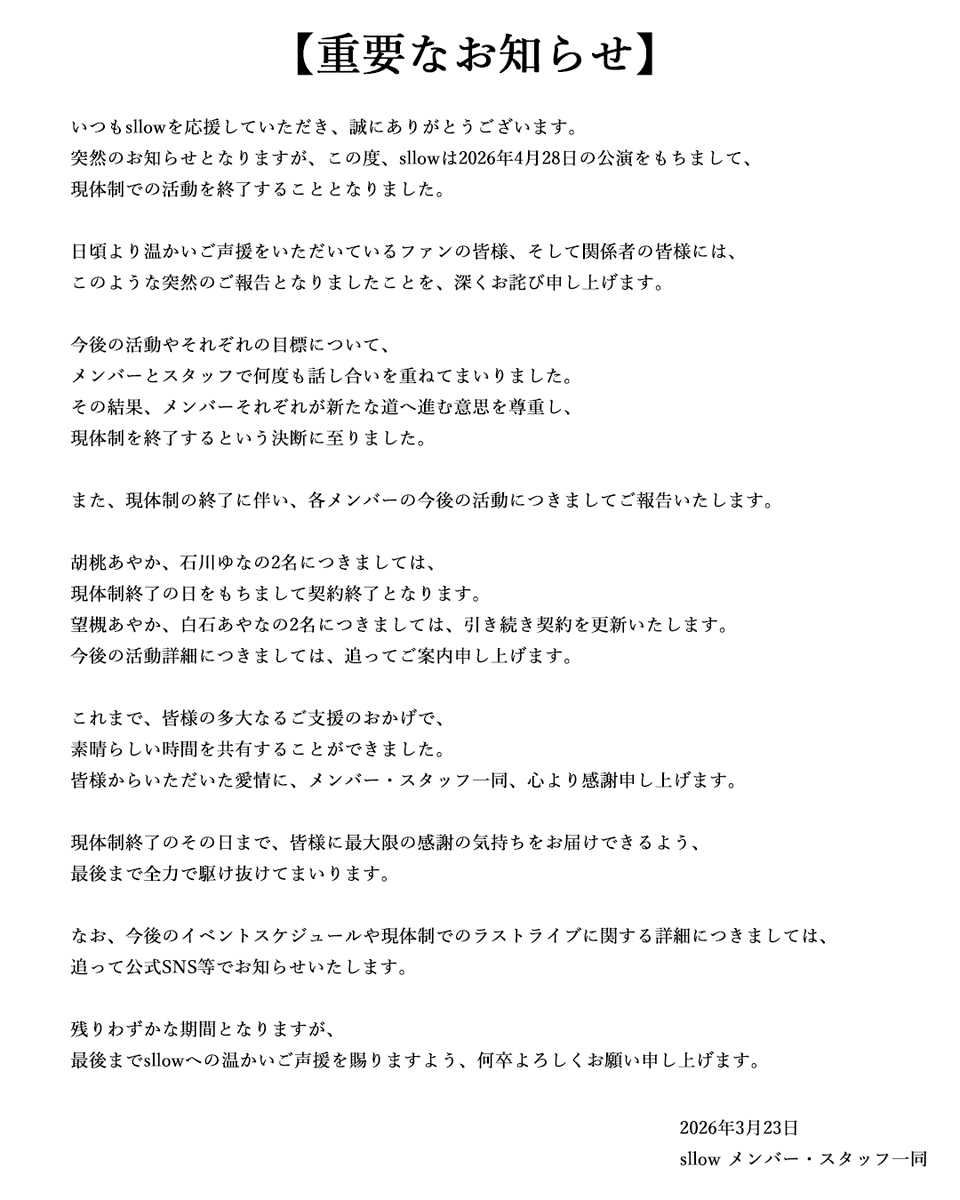 【重要なお知らせ】

いつもsllowを応援していただき、誠にありがとうございます。
突然のお知らせとなりますが、この度、sllowは2026年4月28日の公演をもちまして、
現体制での活動を終了することとなりました。

日頃より温かいご声援をいただいているファンの皆様、そして関係者の皆様には、
このような突然のご報告となりましたことを、深くお詫び申し上げます。

今後の活動やそれぞれの目標について、
メンバーとスタッフで何度も話し合いを重ねてまいりました。
その結果、メンバーそれぞれが新たな道へ進む意思を尊重し、
現体制を終了するという決断に至りました。

また、現体制の終了に伴い、各メンバーの今後の活動につきましてご報告いたします。

胡桃あやか、石川ゆなの2名につきましては、
現体制終了の日をもちまして契約終了となります。
望槻あやか、白石あやなの2名につきましては、引き続き契約を更新いたします。
今後の活動詳細につきましては、追ってご案内申し上げます。

これまで、皆様の多大なるご支援のおかげで、
素晴らしい時間を共有することができました。
皆様からいただいた愛情に、メンバー・スタッフ一同、心より感謝申し上げます。

現体制終了のその日まで、皆様に最大限の感謝の気持ちをお届けできるよう、
最後まで全力で駆け抜けてまいります。

なお、今後のイベントスケジュールや現体制でのラストライブに関する詳細につきましては、
追って公式SNS等でお知らせいたします。

残りわずかな期間となりますが、
最後までsllowへの温かいご声援を賜りますよう、何卒よろしくお願い申し上げます。

2026年3月23日
sllow メンバー・スタッフ一同